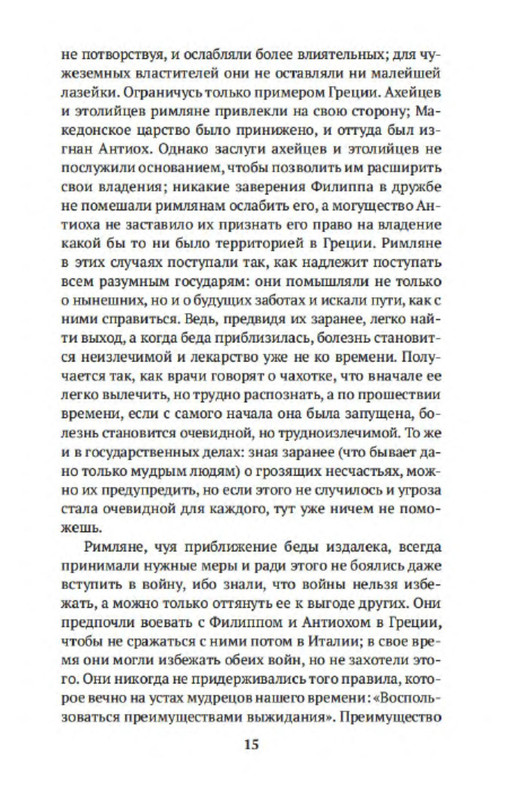 не потворствуя, и ослабляли более влиятельных; для чужеземных властителей они не оставляли ни малейшей лазейки. Ограничусь только примером Греции. Ахейцев и этолийцев римляне привлекли на свою сторону; Македонское царство было принижено, и оттуда был изгнан Антиох. Однако заслуги ахейцев и этолийцев не послужили основанием, чтобы позволить им расширить свои владения; никакие заверения Филиппа в дружбе не помешали римлянам ослабить его, а могущество Антиоха не заставило их признать его право на владение какой бы то ни было территорией в Греции. Римляне в этих случаях поступали так, как надлежит поступать всем разумным государям: они помышляли не только о нынешних, но и о будущих заботах и искали пути, как с ними справиться. Ведь, предвидя их заранее, легко найти выход, а когда беда приблизилась, болезнь становится неизлечимой и лекарство уже не ко времени. Получается так, как врачи говорят о чахотке, что вначале ее легко вылечить, но трудно распознать, а по прошествии времени, если с самого начала она была запущена, болезнь становится очевидной, но трудноизлечимой. То же и в государственных делах: зная заранее (что бывает дано только мудрым людям) о грозящих несчастьях, можно их предупредить, но если этого не случилось и угроза стала очевидной для каждого, тут уже ничем не поможешь.

Римляне, чуя приближение беды издалека, всегда принимали нужные меры и ради этого не боялись даже вступить в войну, ибо знали, что войны нельзя избежать, а можно только оттянуть ее к выгоде других. Они предпочли воевать с Филиппом и Антиохом в Греции, чтобы не сражаться с ними потом в Италии; в свое время они могли избежать обеих войн, но не захотели этого. Они никогда не придерживались того правила, которое вечно на устах мудрецов нашего времени: «Воспользоваться преимуществами выжидания». Преимущество

15